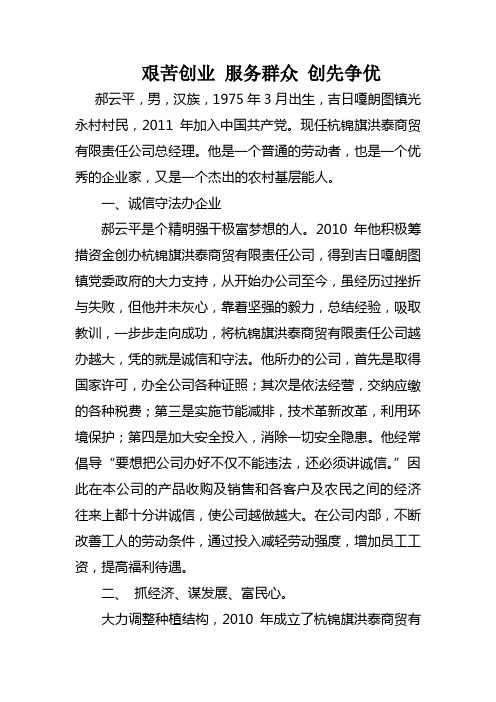 艰苦创业 服务群众 创先争优

郝云平，男，汉族，1975 年 3 月出生，吉日嘎朗图镇光永村村民，2011 年加入中国共产党。现任杭锦旗洪泰商贸有限责任公司总经理。他是一个普通的劳动者，也是一个优秀的企业家，又是一个杰出的农村基层能人。

一、诚信守法办企业

郝云平是个精明强干极富梦想的人。2010 年他积极筹措资金创办杭锦旗洪泰商贸有限责任公司，得到吉日嘎朗图镇党委政府的大力支持，从开始办公司至今，虽经历过挫折与失败，但他并未灰心，靠着坚强的毅力，总结经验，吸取教训，一步步走向成功，将杭锦旗洪泰商贸有限责任公司越办越大，凭的就是诚信和守法。他所办的公司，首先是取得国家许可，办全公司各种证照；其次是依法经营，交纳应缴的各种税费；第三是实施节能减排，技术革新改革，利用环境保护；第四是加大安全投入，消除一切安全隐患。他经常倡导“要想把公司办好不仅不能违法，还必须讲诚信。”因此在本公司的产品收购及销售和各客户及农民之间的经济往来上都十分讲诚信，使公司越做越大。在公司内部，不断改善工人的劳动条件，通过投入减轻劳动强度，增加员工工资，提高福利待遇。

二、 抓经济、谋发展、富民心。

大力调整种植结构，2010 年成立了杭锦旗洪泰商贸有